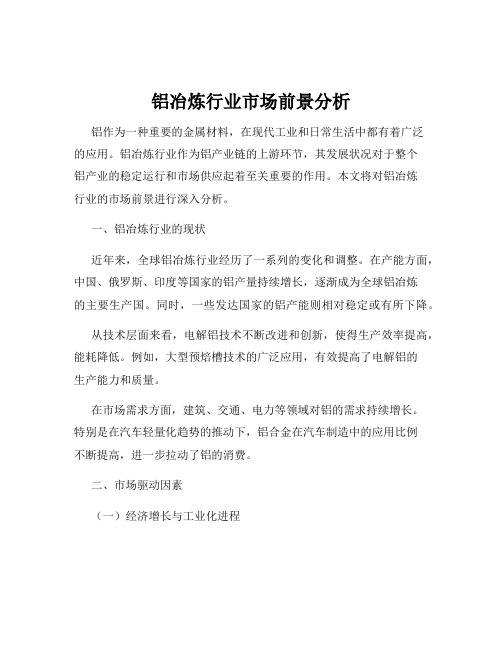 铝冶炼行业市场前景分析

铝作为一种重要的金属材料，在现代工业和日常生活中都有着广泛的应用。铝冶炼行业作为铝产业链的上游环节，其发展状况对于整个铝产业的稳定运行和市场供应起着至关重要的作用。本文将对铝冶炼行业的市场前景进行深入分析。

一、铝冶炼行业的现状

近年来，全球铝冶炼行业经历了一系列的变化和调整。在产能方面，中国、俄罗斯、印度等国家的铝产量持续增长，逐渐成为全球铝冶炼的主要生产国。同时，一些发达国家的铝产能则相对稳定或有所下降。

从技术层面来看，电解铝技术不断改进和创新，使得生产效率提高，能耗降低。例如，大型预焙槽技术的广泛应用，有效提高了电解铝的生产能力和质量。

在市场需求方面，建筑、交通、电力等领域对铝的需求持续增长。特别是在汽车轻量化趋势的推动下，铝合金在汽车制造中的应用比例不断提高，进一步拉动了铝的消费。

二、市场驱动因素

（一）经济增长与工业化进程